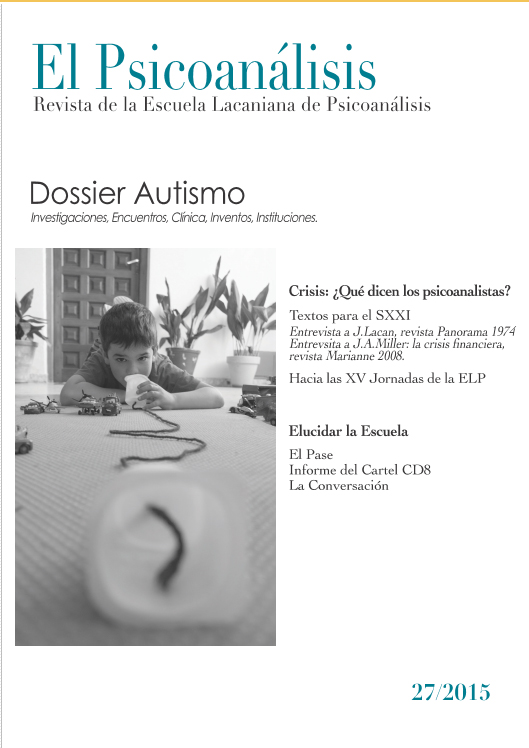 El Psicoanálisis
Revista de la Escuela Lacaniana de Psicoanálisis

Dossier Autismo
Investigaciones, Encuentros, Clínica, Inventos, Instituciones.

Crisis: ¿Qué dicen los psicoanalistas?

Textos para el SXXI
Entrevista a J.Lacan, revista Panorama 1974
Entrevsita a J.A.Miller: la crisis financiera, revista Marianne 2008.

Hacia las XV Jornadas de la ELP

Elucidar la Escuela

El Pase
Informe del Cartel CD8
La Conversación

27/2015